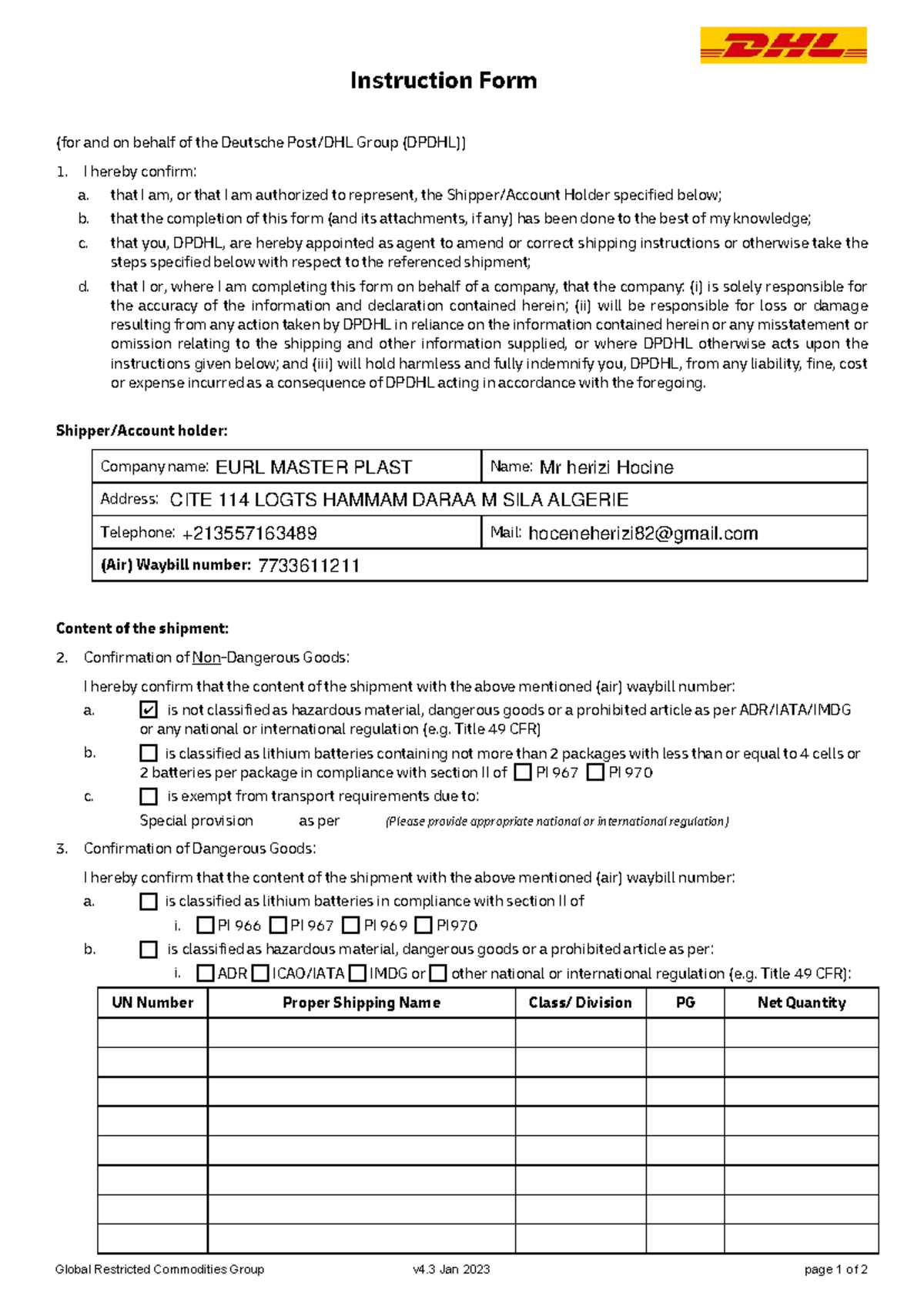 DHL

Instruction Form

(for and on behalf of the Deutsche Post/DHL Group (DPDHL))

1. I hereby confirm:

a. that I am, or that I am authorized to represent, the Shipper/Account Holder specified below;

b. that the completion of this form (and its attachments, if any) has been done to the best of my knowledge;

c. that you, DPDHL, are hereby appointed as agent to amend or correct shipping instructions or otherwise take the steps specified below with respect to the referenced shipment;

d. that I or, where I am completing this form on behalf of a company, that the company: (i) is solely responsible for the accuracy of the information and declaration contained herein; (ii) will be responsible for loss or damage resulting from any action taken by DPDHL in reliance on the information contained herein or any misstatement or omission relating to the shipping and other information supplied, or where DPDHL otherwise acts upon the instructions given below; and (iii) will hold harmless and fully indemnify you, DPDHL, from any liability, fine, cost or expense incurred as a consequence of DPDHL acting in accordance with the foregoing.

Shipper/Account holder:

Company name: EURL MASTER PLAST
Name: Mr herizi Hocine
Address: CITE 114 LOGTS HAMMAM DARAA M SILA ALGERIE
Telephone: +213557163489
Mail: hoceneherizi82@gmail.com
(Air) Waybill number: 7733611211

Content of the shipment:

2. Confirmation of Non-Dangerous Goods:

I hereby confirm that the content of the shipment with the above mentioned (air) waybill number:

a. ☑ is not classified as hazardous material, dangerous goods or a prohibited article as per ADR/IATA/IMDG or any national or international regulation (e.g. Title 49 CFR)

b. ☐ is classified as lithium batteries containing not more than 2 packages with less than or equal to 4 cells or 2 batteries per package in compliance with section II of ☐ PI 967 ☐ PI 970

c. ☐ is exempt from transport requirements due to:

Special provision as per (Please provide appropriate national or international regulation)

3. Confirmation of Dangerous Goods:

I hereby confirm that the content of the shipment with the above mentioned (air) waybill number:

a. ☐ is classified as lithium batteries in compliance with section II of

i. ☐ PI 966 ☐ PI 967 ☐ PI 969 ☐ PI970

b. ☐ is classified as hazardous material, dangerous goods or a prohibited article as per:

i. ☐ ADR ☐ ICAO/IATA ☐ IMDG or ☐ other national or international regulation (e.g. Title 49 CFR):

| UN Number | Proper Shipping Name | Class/ Division | PG | Net Quantity |
|---|---|---|---|---|
| | | | | |
| | | | | |
| | | | | |
| | | | | |
| | | | | |
| | | | | |
| | | | | |
| | | | | |

Global Restricted Commodities Group v4.3 Jan 2023 page 1 of 2